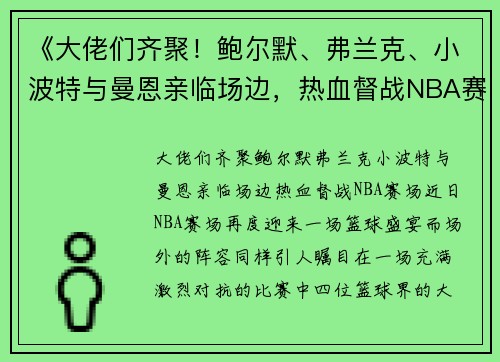 《大佬们齐聚！鲍尔默、弗兰克、小波特与曼恩亲临场边，热血督战NBA赛

大佬们齐聚鲍尔默弗兰克小波特与曼恩亲临场边热血督战NBA赛场近日NBA赛场再度迎来一场篮球盛宴而场外的阵容同样引人瞩目在一场充满激烈对抗的比赛中四位篮球界的大